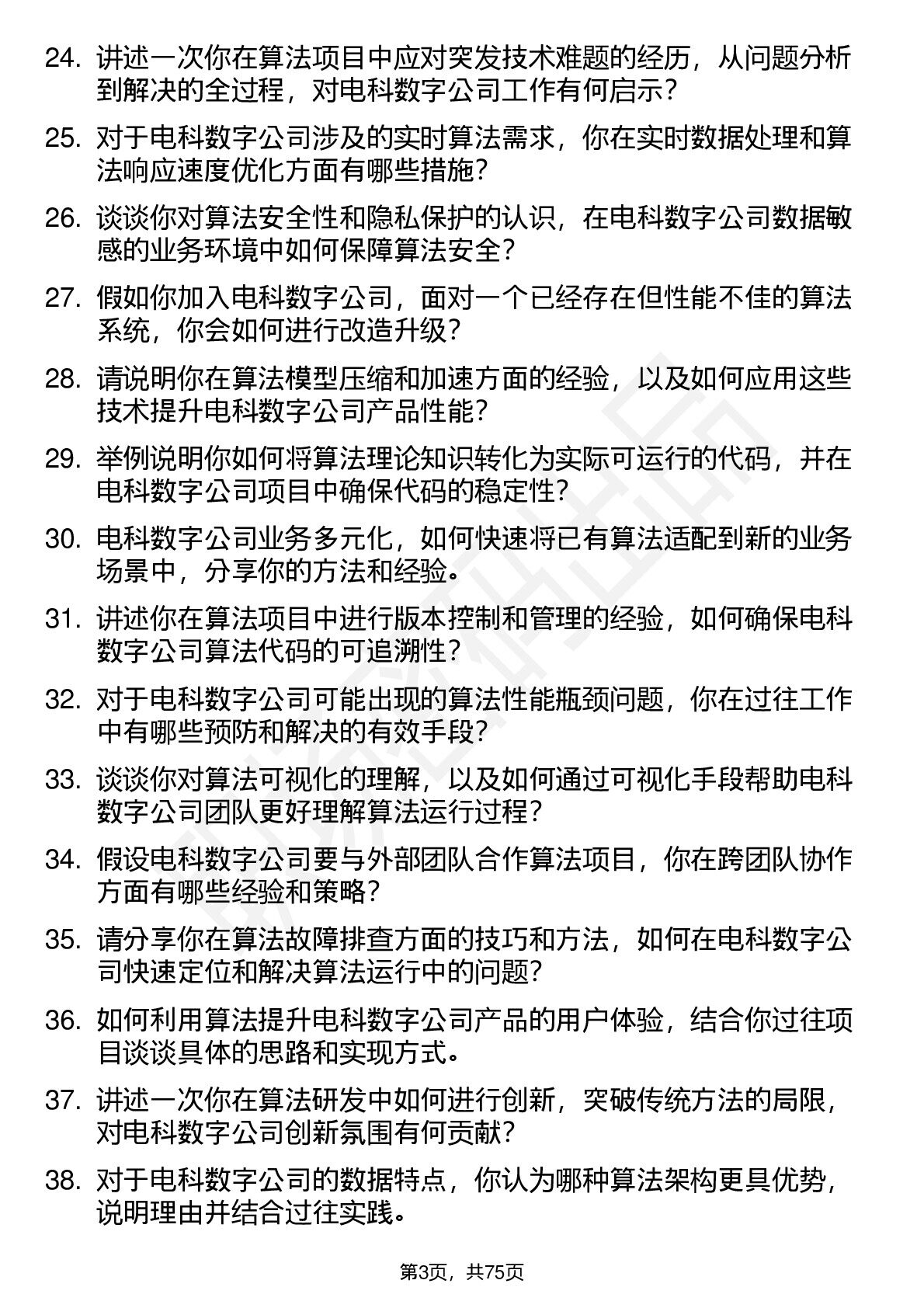 24. 讲述一次你在算法项目中应对突发技术难题的经历，从问题分析到解决的全过程，对电科数字公司工作有何启示？

25. 对于电科数字公司涉及的实时算法需求，你在实时数据处理和算法响应速度优化方面有哪些措施？

26. 谈谈你对算法安全性和隐私保护的认识，在电科数字公司数据敏感的业务环境中如何保障算法安全？

27. 假如你加入电科数字公司，面对一个已经存在但性能不佳的算法系统，你会如何进行改造升级？

28. 请说明你在算法模型压缩和加速方面的经验，以及如何应用这些技术提升电科数字公司产品性能？

29. 举例说明你如何将算法理论知识转化为实际可运行的代码，并在电科数字公司项目中确保代码的稳定性？

30. 电科数字公司业务多元化，如何快速将已有算法适配到新的业务场景中，分享你的方法和经验。

31. 讲述你在算法项目中进行版本控制和管理的经验，如何确保电科数字公司算法代码的可追溯性？

32. 对于电科数字公司可能出现的算法性能瓶颈问题，你在过往工作中有哪些预防和解决的有效手段？

33. 谈谈你对算法可视化的理解，以及如何通过可视化手段帮助电科数字公司团队更好理解算法运行过程？

34. 假设电科数字公司要与外部团队合作算法项目，你在跨团队协作方面有哪些经验和策略？

35. 请分享你在算法故障排查方面的技巧和方法，如何在电科数字公司快速定位和解决算法运行中的问题？

36. 如何利用算法提升电科数字公司产品的用户体验，结合你过往项目谈谈具体的思路和实现方式。

37. 讲述一次你在算法研发中如何进行创新，突破传统方法的局限，对电科数字公司创新氛围有何贡献？

38. 对于电科数字公司的数据特点，你认为哪种算法架构更具优势，说明理由并结合过往实践。

第3页，共75页